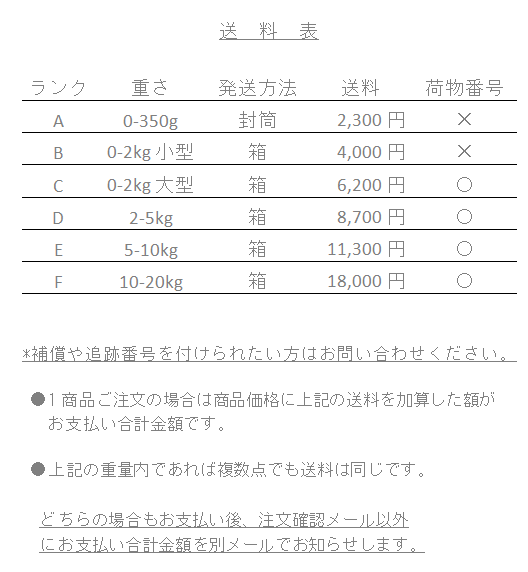 送　料　表

| ランク | 重さ | 発送方法 | 送料 | 荷物番号 |
|---|---|---|---|---|
| A | 0-350g | 封筒 | 2,300 円 | × |
| B | 0-2kg 小型 | 箱 | 4,000 円 | × |
| C | 0-2kg 大型 | 箱 | 6,200 円 | ○ |
| D | 2-5kg | 箱 | 8,700 円 | ○ |
| E | 5-10kg | 箱 | 11,300 円 | ○ |
| F | 10-20kg | 箱 | 18,000 円 | ○ |

*補償や追跡番号を付けられたい方はお問い合わせください。

●1 商品ご注文の場合は商品価格に上記の送料を加算した額がお支払い合計金額です。

●上記の重量内であれば複数点でも送料は同じです。

どちらの場合もお支払い後、注文確認メール以外にお支払い合計金額を別メールでお知らせします。